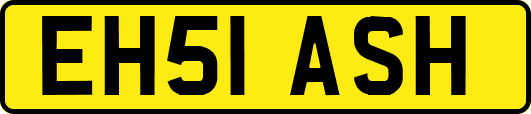 EH51 ASH